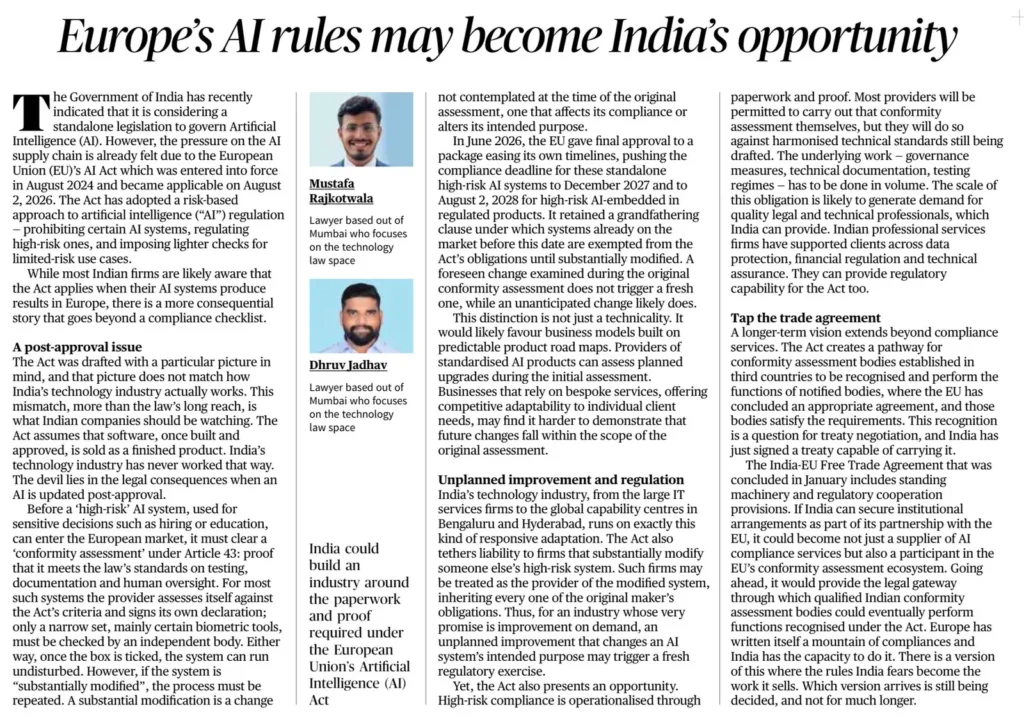 Europe's AI rules may become India's opportunity

The Government of India has recently indicated that it is considering a standalone legislation to govern Artificial Intelligence (AI). However, the pressure on the AI supply chain is already felt due to the European Union (EU)'s AI Act which was entered into force in August 2024 and became applicable on August 2, 2026. The Act has adopted a risk-based approach to artificial intelligence ("AI") regulation – prohibiting certain AI systems, regulating high-risk ones, and imposing lighter checks for limited-risk use cases.

While most Indian firms are likely aware that the Act applies when their AI systems produce results in Europe, there is a more consequential story that goes beyond a compliance checklist.

A post-approval issue
The Act was drafted with a particular picture in mind, and that picture does not match how India's technology industry actually works. This mismatch, more than the law's long reach, is what Indian companies should be watching. The Act assumes that software, once built and approved, is sold as a finished product. India's technology industry has never worked that way. The devil lies in the legal consequences when an AI is updated post-approval.

Before a 'high-risk' AI system, used for sensitive decisions such as hiring or education, can enter the European market, it must clear a 'conformity assessment' under Article 43: proof that it meets the law's standards on testing, documentation and human oversight. For most such systems the provider assesses itself against the Act's criteria and signs its own declaration; only a narrow set, mainly certain biometric tools, must be checked by an independent body. Either way, once the box is ticked, the system can run undisturbed. However, if the system is "substantially modified", the process must be repeated. A substantial modification is a change

Mustafa Rajkotwala
Lawyer based out of Mumbai who focuses on the technology law space

Dhruv Jadhav
Lawyer based out of Mumbai who focuses on the technology law space

India could build an industry around the paperwork and proof required under the European Union's Artificial Intelligence (AI) Act

not contemplated at the time of the original assessment, one that affects its compliance or alters its intended purpose.

In June 2026, the EU gave final approval to a package easing its own timelines, pushing the compliance deadline for these standalone high-risk AI systems to December 2027 and to August 2, 2028 for high-risk AI-embedded in regulated products. It retained a grandfathering clause under which systems already on the market before this date are exempted from the Act's obligations until substantially modified. A foreseen change examined during the original conformity assessment does not trigger a fresh one, while an unanticipated change likely does.

This distinction is not just a technicality. It would likely favour business models built on predictable product road maps. Providers of standardised AI products can assess planned upgrades during the initial assessment. Businesses that rely on bespoke services, offering competitive adaptability to individual client needs, may find it harder to demonstrate that future changes fall within the scope of the original assessment.

Unplanned improvement and regulation
India's technology industry, from the large IT services firms to the global capability centres in Bengaluru and Hyderabad, runs on exactly this kind of responsive adaptation. The Act also tethers liability to firms that substantially modify someone else's high-risk system. Such firms may be treated as the provider of the modified system, inheriting every one of the original maker's obligations. Thus, for an industry whose very promise is improvement on demand, an unplanned improvement that changes an AI system's intended purpose may trigger a fresh regulatory exercise.

Yet, the Act also presents an opportunity. High-risk compliance is operationalised through paperwork and proof. Most providers will be permitted to carry out that conformity assessment themselves, but they will do so against harmonised technical standards still being drafted. The underlying work – governance measures, technical documentation, testing regimes – has to be done in volume. The scale of this obligation is likely to generate demand for quality legal and technical professionals, which India can provide. Indian professional services firms have supported clients across data protection, financial regulation and technical assurance. They can provide regulatory capability for the Act too.

Tap the trade agreement
A longer-term vision extends beyond compliance services. The Act creates a pathway for conformity assessment bodies established in third countries to be recognised and perform the functions of notified bodies, where the EU has concluded an appropriate agreement, and those bodies satisfy the requirements. This recognition is a question for treaty negotiation, and India has just signed a treaty capable of carrying it.

The India-EU Free Trade Agreement that was concluded in January includes standing machinery and regulatory cooperation provisions. If India can secure institutional arrangements as part of its partnership with the EU, it could become not just a supplier of AI compliance services but also a participant in the EU's conformity assessment ecosystem. Going ahead, it would provide the legal gateway through which qualified Indian conformity assessment bodies could eventually perform functions recognised under the Act. Europe has written itself a mountain of compliances and India has the capacity to do it. There is a version of this where the rules India fears become the work it sells. Which version arrives is still being decided, and not for much longer.